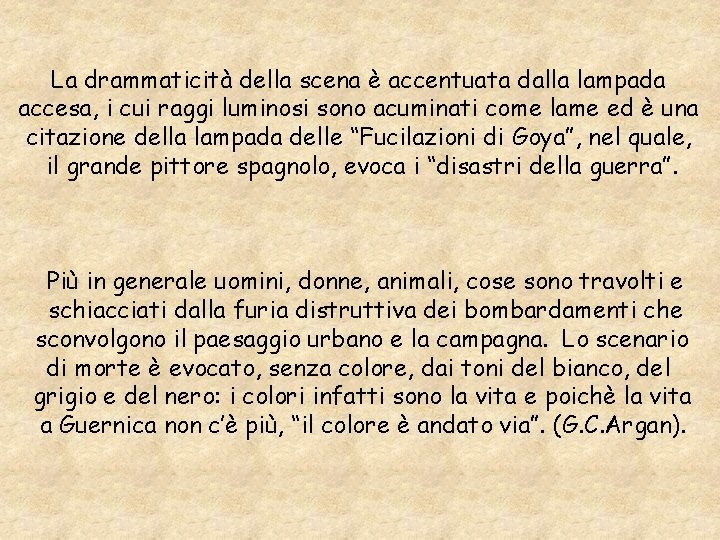 La drammaticità della scena è accentuata dalla lampada accesa, i cui raggi luminosi sono acuminati come lame ed è una citazione della lampada delle “Fucilazioni di Goya”, nel quale, il grande pittore spagnolo, evoca i “disastri della guerra”.

Più in generale uomini, donne, animali, cose sono travolti e schiacciati dalla furia distruttiva dei bombardamenti che sconvolgono il paesaggio urbano e la campagna. Lo scenario di morte è evocato, senza colore, dai toni del bianco, del grigio e del nero: i colori infatti sono la vita e poichè la vita a Guernica non c’è più, “il colore è andato via”. (G.C.Argan).